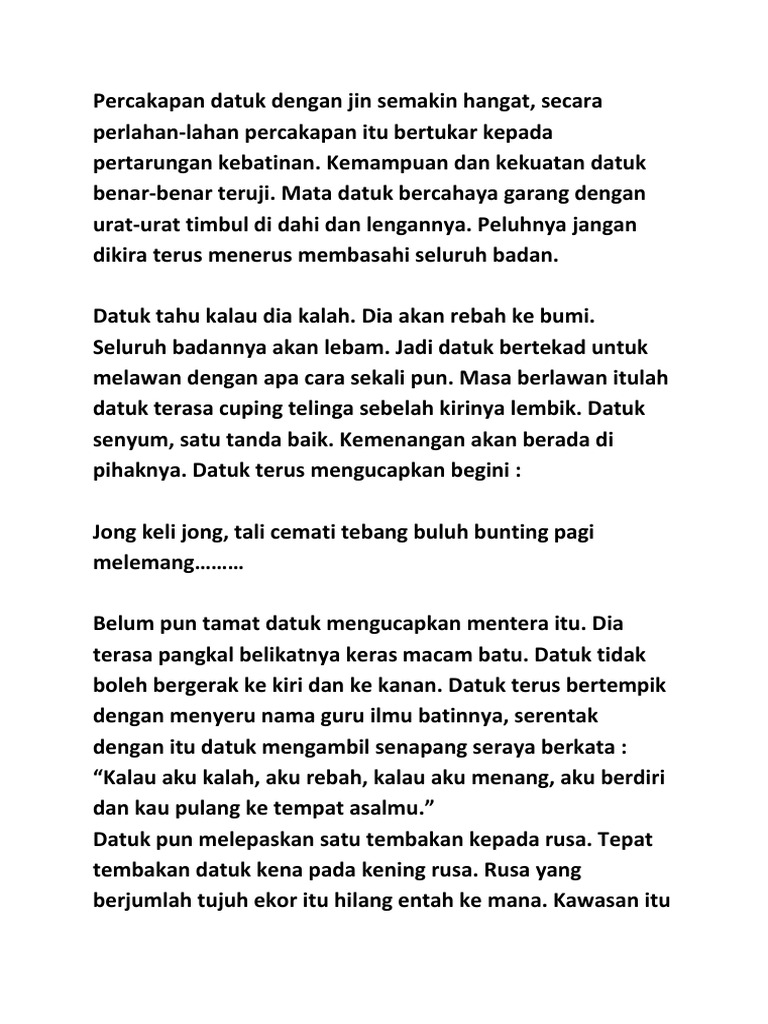 Percakapan datuk dengan jin semakin hangat, secara perlahan-lahan percakapan itu bertukar kepada pertarungan kebatinan. Kemampuan dan kekuatan datuk benar-benar teruji. Mata datuk bercahaya garang dengan urat-urat timbul di dahi dan lengannya. Peluhnya jangan dikira terus menerus membasahi seluruh badan.

Datuk tahu kalau dia kalah. Dia akan rebah ke bumi. Seluruh badannya akan lebam. Jadi datuk bertekad untuk melawan dengan apa cara sekali pun. Masa berlawan itulah datuk terasa cuping telinga sebelah kirinya lembik. Datuk senyum, satu tanda baik. Kemenangan akan berada di pihaknya. Datuk terus mengucapkan begini :

Jong keli jong, tali cemati tebang buluh bunting pagi melemang………

Belum pun tamat datuk mengucapkan mentera itu. Dia terasa pangkal belikatnya keras macam batu. Datuk tidak boleh bergerak ke kiri dan ke kanan. Datuk terus bertempik dengan menyeru nama guru ilmu batinnya, serentak dengan itu datuk mengambil senapang seraya berkata : “Kalau aku kalah, aku rebah, kalau aku menang, aku berdiri dan kau pulang ke tempat asalmu.”
Datuk pun melepaskan satu tembakan kepada rusa. Tepat tembakan datuk kena pada kening rusa. Rusa yang berjumlah tujuh ekor itu hilang entah ke mana. Kawasan itu